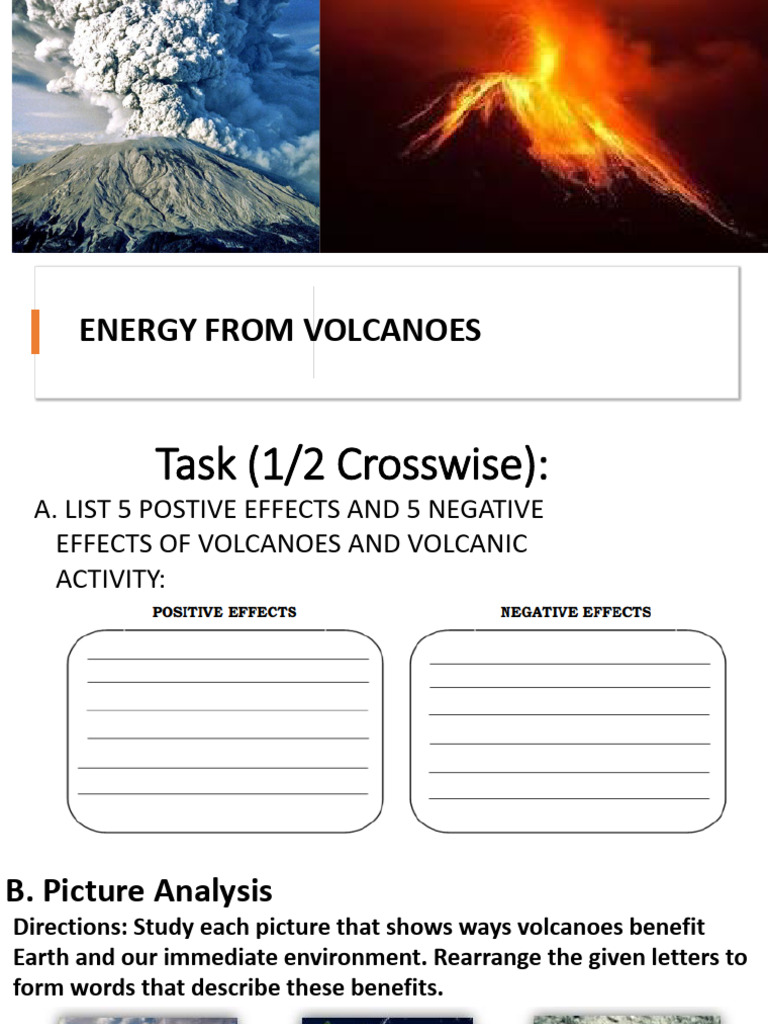 ENERGY FROM VOLCANOES

Task (1/2 Crosswise):

A. LIST 5 POSTIVE EFFECTS AND 5 NEGATIVE EFFECTS OF VOLCANOES AND VOLCANIC ACTIVITY:

POSITIVE EFFECTS

NEGATIVE EFFECTS

B. Picture Analysis

Directions: Study each picture that shows ways volcanoes benefit Earth and our immediate environment. Rearrange the given letters to form words that describe these benefits.